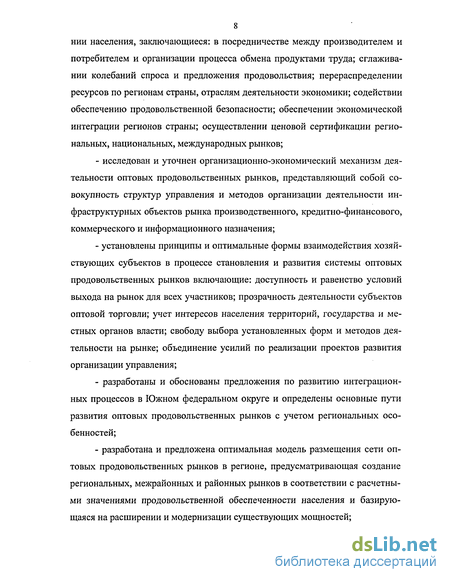 8

нии населения, заключающиеся: в посредничестве между производителем и потребителем и организации процесса обмена продуктами труда; сглаживании колебаний спроса и предложения продовольствия; перераспределении ресурсов по регионам страны, отраслям деятельности экономики; содействии обеспечению продовольственной безопасности; обеспечении экономической интеграции регионов страны; осуществлении ценовой сертификации региональных, национальных, международных рынков;

- исследован и уточнен организационно-экономический механизм деятельности оптовых продовольственных рынков, представляющий собой совокупность структур управления и методов организации деятельности инфраструктурных объектов рынка производственного, кредитно-финансового, коммерческого и информационного назначения;

- установлены принципы и оптимальные формы взаимодействия хозяйствующих субъектов в процессе становления и развития системы оптовых продовольственных рынков включающие: доступность и равенство условий выхода на рынок для всех участников; прозрачность деятельности субъектов оптовой торговли; учет интересов населения территорий, государства и местных органов власти; свободу выбора установленных форм и методов деятельности на рынке; объединение усилий по реализации проектов развития организации управления;

- разработаны и обоснованы предложения по развитию интеграционных процессов в Южном федеральном округе и определены основные пути развития оптовых продовольственных рынков с учетом региональных особенностей;

- разработана и предложена оптимальная модель размещения сети оптовых продовольственных рынков в регионе, предусматривающая создание региональных, межрайонных и районных рынков в соответствии с расчетными значениями продовольственной обеспеченности населения и базирующаяся на расширении и модернизации существующих мощностей;

dsLib.net
библиотека диссертаций